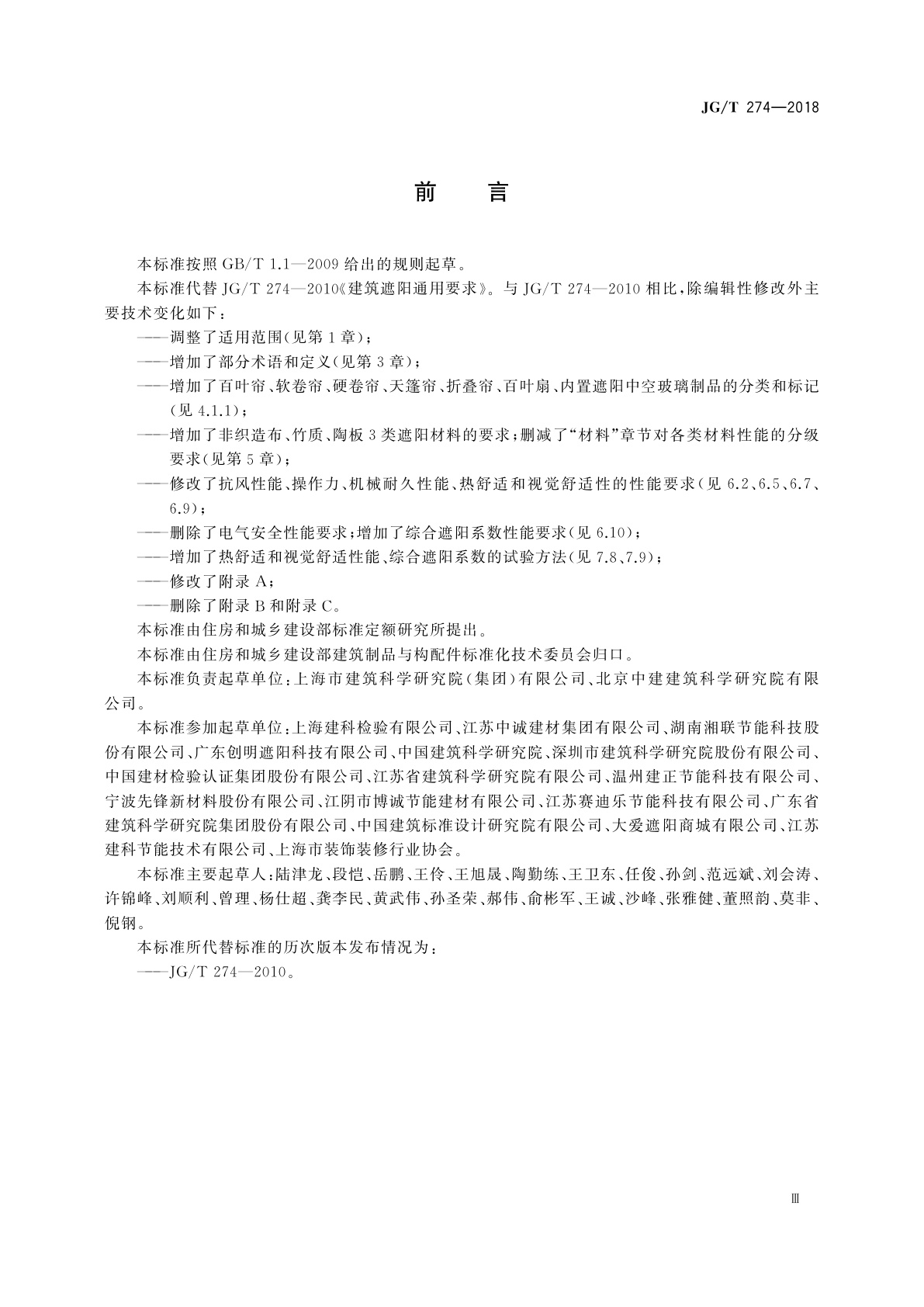 JG/T 274—2018

前　言

本标准按照 GB/T 1.1—2009 给出的规则起草。

本标准代替 JG/T 274—2010《建筑遮阳通用要求》。与 JG/T 274—2010 相比，除编辑性修改外主要技术变化如下：

——调整了适用范围(见第 1 章)；

——增加了部分术语和定义(见第 3 章)；

——增加了百叶帘、软卷帘、硬卷帘、天篷帘、折叠帘、百叶扇、内置遮阳中空玻璃制品的分类和标记(见 4.1.1)；

——增加了非织造布、竹质、陶板 3 类遮阳材料的要求；删减了“材料”章节对各类材料性能的分级要求(见第 5 章)；

——修改了抗风性能、操作力、机械耐久性能、热舒适和视觉舒适性的性能要求(见 6.2、6.5、6.7、6.9)；

——删除了电气安全性能要求；增加了综合遮阳系数性能要求(见 6.10)；

——增加了热舒适和视觉舒适性能、综合遮阳系数的试验方法(见 7.8、7.9)；

——修改了附录 A；

——删除了附录 B 和附录 C。

本标准由住房和城乡建设部标准定额研究所提出。

本标准由住房和城乡建设部建筑制品与构配件标准化技术委员会归口。

本标准负责起草单位：上海市建筑科学研究院(集团)有限公司、北京中建建筑科学研究院有限公司。

本标准参加起草单位：上海建科检验有限公司、江苏中诚建材集团有限公司、湖南湘联节能科技股份有限公司、广东创明遮阳科技有限公司、中国建筑科学研究院、深圳市建筑科学研究院股份有限公司、中国建材检验认证集团股份有限公司、江苏省建筑科学研究院有限公司、温州建正节能科技有限公司、宁波先锋新材料股份有限公司、江阴市博诚节能建材有限公司、江苏赛迪乐节能科技有限公司、广东省建筑科学研究院集团股份有限公司、中国建筑标准设计研究院有限公司、大爱遮阳商城有限公司、江苏建科节能技术有限公司、上海市装饰装修行业协会。

本标准主要起草人：陆津龙、段恺、岳鹏、王伶、王旭晟、陶勤练、王卫东、任俊、孙剑、范远斌、刘会涛、许锦峰、刘顺利、曾理、杨仕超、龚李民、黄武伟、孙圣荣、郝伟、俞彬军、王诚、沙峰、张雅健、董照韵、莫非、倪钢。

本标准所代替标准的历次版本发布情况为：

——JG/T 274—2010。

Ⅲ